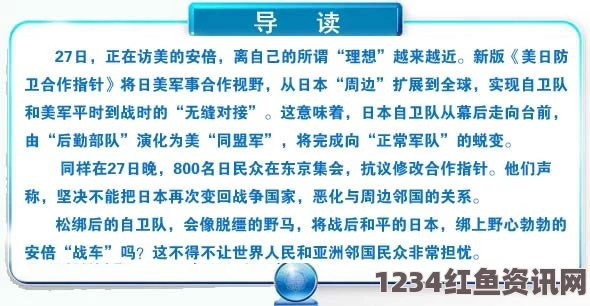 导　读

27日，正在访美的安倍，离自己的所谓“理想”越来越近。新版《美日防卫合作指针》将日美军事合作视野，从日本“周边”扩展到全球，实现自卫队和美军平时到战时的“无缝对接”。这意味着，日本自卫队从幕后走向台前，由“后勤部队”演化为美“同盟军”，将完成向“正常军队”的蜕变。

同样在27日晚，800名日民众在东京集会，抗议修改合作指针。他们声称，坚决不能把日本再次变回战争国家，恶化与周边邻国的关系。

松绑后的自卫队，会像脱缰的野马，将战后和平的日本，绑上野心勃勃的安倍“战车”吗？这不得不让世界人民和亚洲邻国民众非常担忧。

1234红鱼资讯网